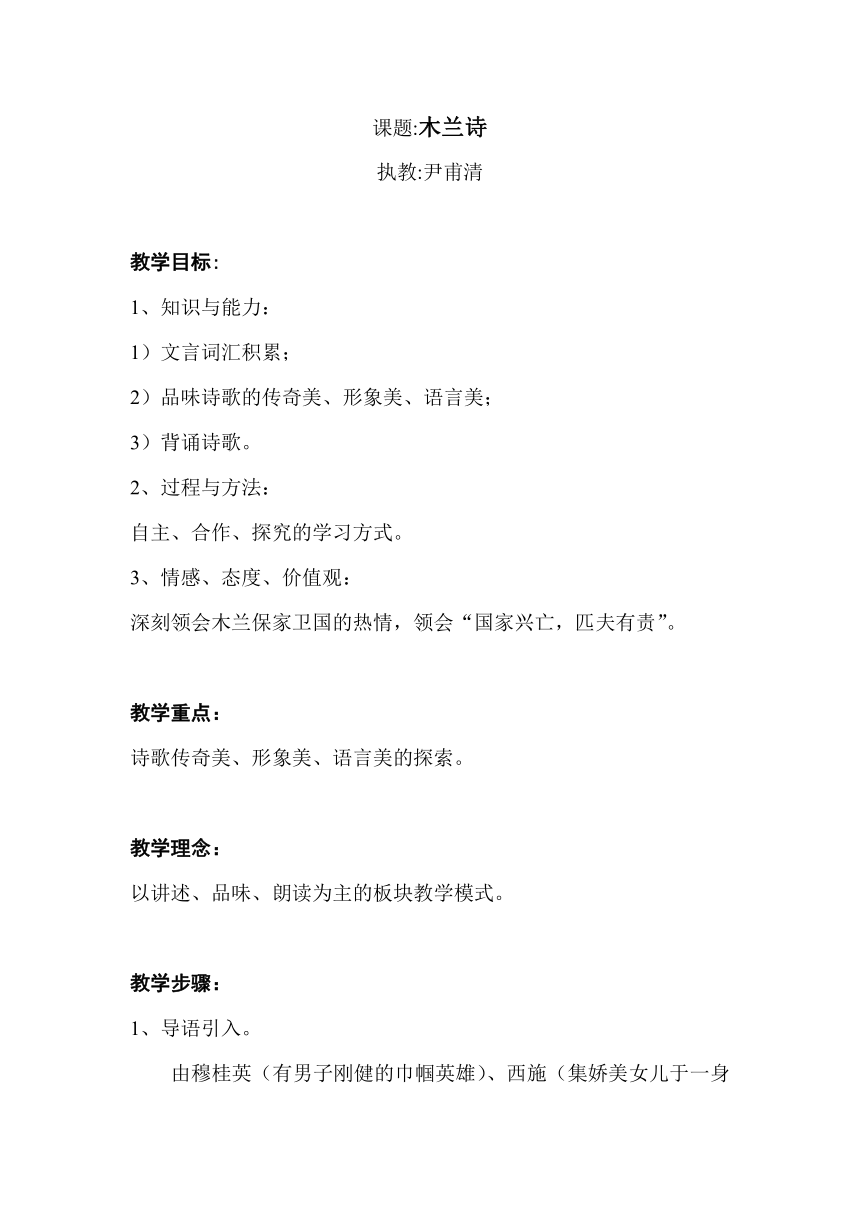 课题:木兰诗

执教:尹甫清

教学目标:

1、知识与能力:

1）文言词汇积累;

2）品味诗歌的传奇美、形象美、语言美;

3）背诵诗歌。

2、过程与方法:

自主、合作、探究的学习方式。

3、情感、态度、价值观:

深刻领会木兰保家卫国的热情，领会“国家兴亡，匹夫有责”。

教学重点:

诗歌传奇美、形象美、语言美的探索。

教学理念:

以讲述、品味、朗读为主的板块教学模式。

教学步骤:

1、导语引入。

由穆桂英（有男子刚健的巾帼英雄)、西施（集娇美女儿于一身